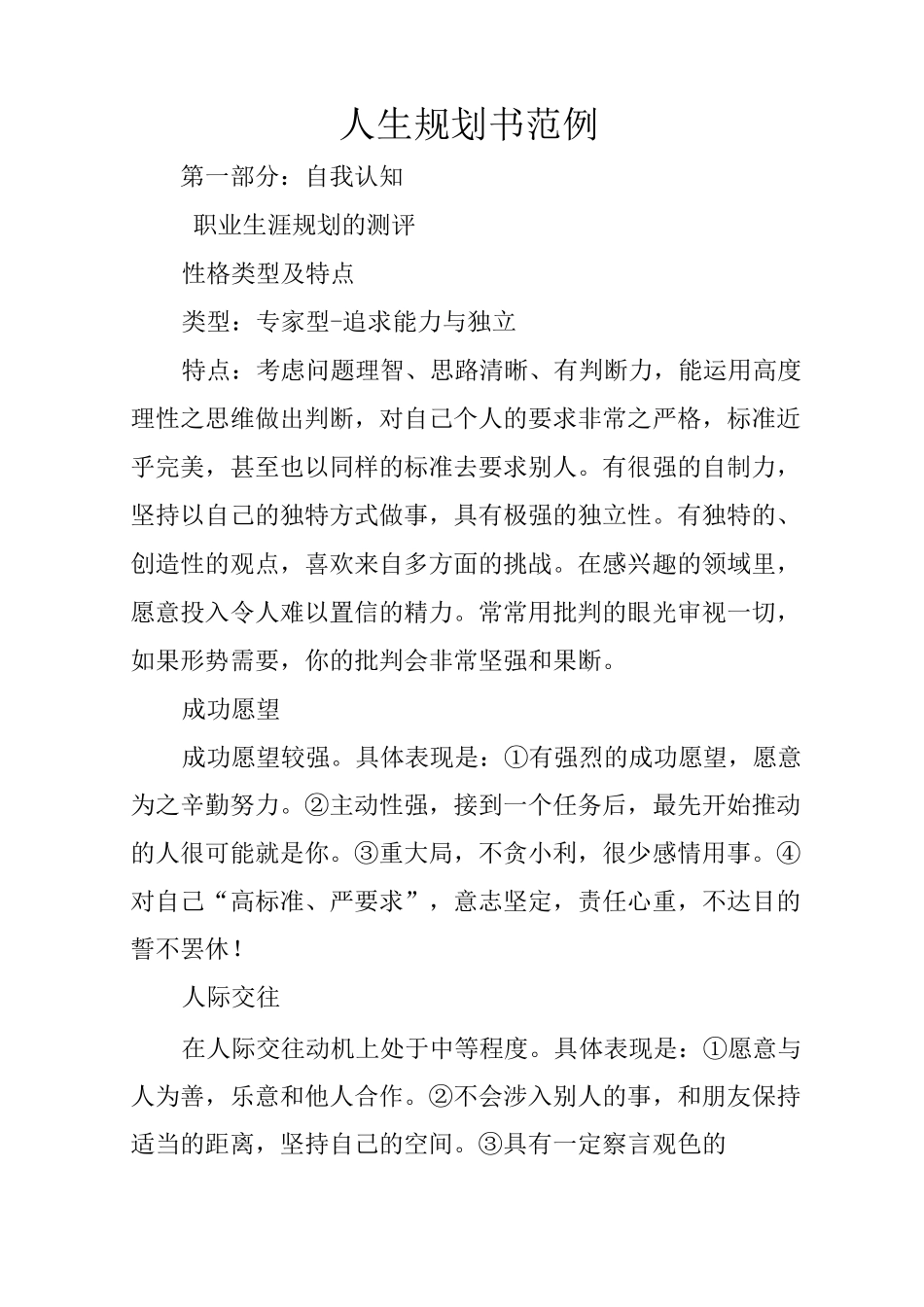 人生规划书范例

第一部分：自我认知

职业生涯规划的测评

性格类型及特点

类型：专家型-追求能力与独立

特点：考虑问题理智、思路清晰、有判断力，能运用高度理性之思维做出判断，对自己个人的要求非常之严格，标准近乎完美，甚至也以同样的标准去要求别人。有很强的自制力，坚持以自己的独特方式做事，具有极强的独立性。有独特的、创造性的观点，喜欢来自多方面的挑战。在感兴趣的领域里，愿意投入令人难以置信的精力。常常用批判的眼光审视一切，如果形势需要，你的批判会非常坚强和果断。

成功愿望

成功愿望较强。具体表现是：①有强烈的成功愿望，愿意为之辛勤努力。②主动性强，接到一个任务后，最先开始推动的人很可能就是你。③重大局，不贪小利，很少感情用事。④对自己“高标准、严要求”，意志坚定，责任心重，不达目的誓不罢休！

人际交往

在人际交往动机上处于中等程度。具体表现是：①愿意与人为善，乐意和他人合作。②不会涉入别人的事，和朋友保持适当的距离，坚持自己的空间。③具有一定察言观色的